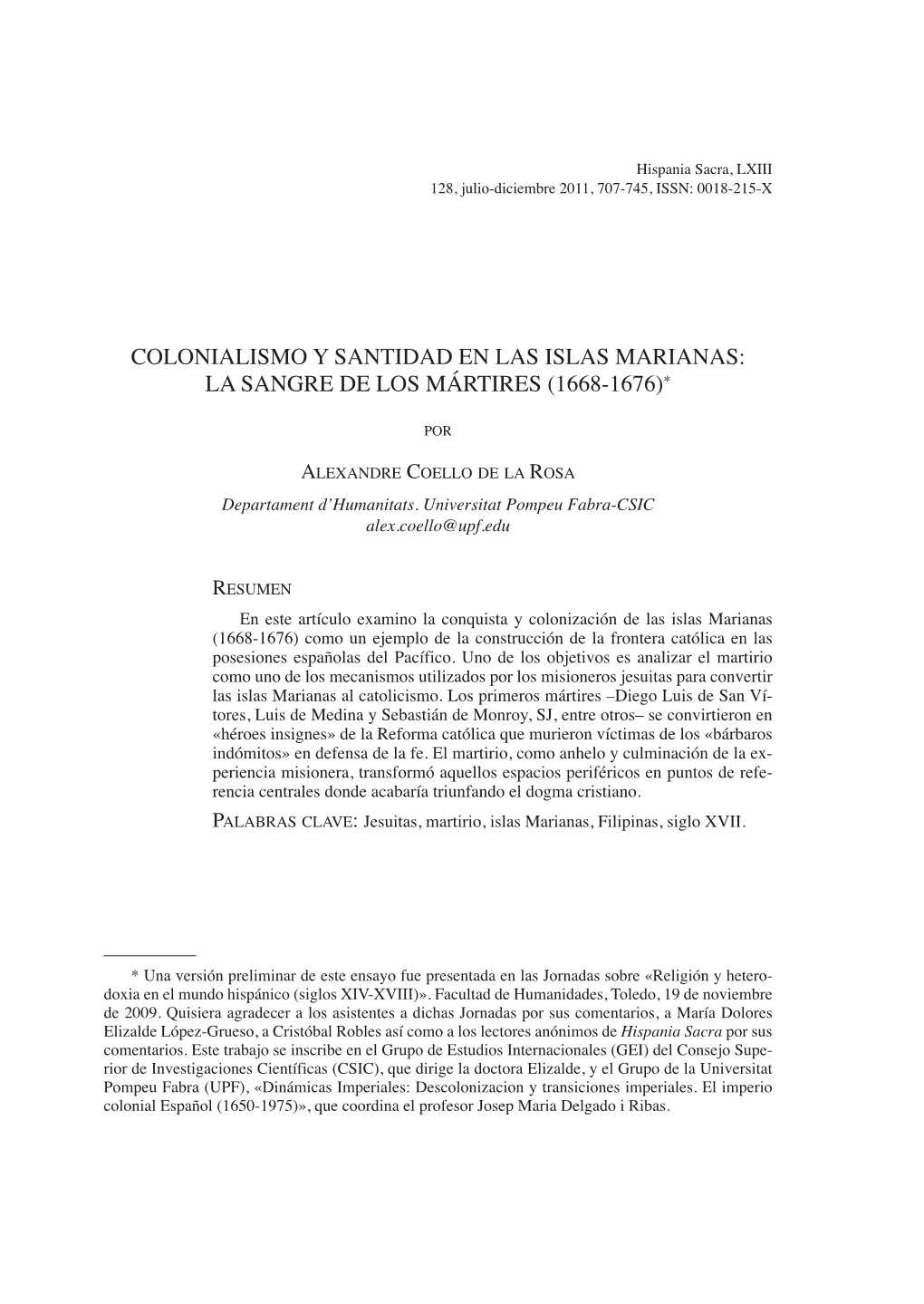 Hispania Sacra, LXIII
128, julio-diciembre 2011, 707-745, ISSN: 0018-215-X

COLONIALISMO Y SANTIDAD EN LAS ISLAS MARIANAS:
LA SANGRE DE LOS MÁRTIRES (1668-1676)*

POR

ALEXANDRE COELLO DE LA ROSA
Departament d'Humanitats. Universitat Pompeu Fabra-CSIC
alex.coello@upf.edu

RESUMEN

En este artículo examino la conquista y colonización de las islas Marianas (1668-1676) como un ejemplo de la construcción de la frontera católica en las posesiones españolas del Pacífico. Uno de los objetivos es analizar el martirio como uno de los mecanismos utilizados por los misioneros jesuitas para convertir las islas Marianas al catolicismo. Los primeros mártires –Diego Luis de San Vítores, Luis de Medina y Sebastián de Monroy, SJ, entre otros– se convirtieron en «héroes insignes» de la Reforma católica que murieron víctimas de los «bárbaros indómitos» en defensa de la fe. El martirio, como anhelo y culminación de la experiencia misionera, transformó aquellos espacios periféricos en puntos de referencia centrales donde acabaría triunfando el dogma cristiano.

PALABRAS CLAVE: Jesuitas, martirio, islas Marianas, Filipinas, siglo XVII.

* Una versión preliminar de este ensayo fue presentada en las Jornadas sobre «Religión y heterodoxia en el mundo hispánico (siglos XIV-XVIII)». Facultad de Humanidades, Toledo, 19 de noviembre de 2009. Quisiera agradecer a los asistentes a dichas Jornadas por sus comentarios, a María Dolores Elizalde López-Grueso, a Cristóbal Robles así como a los lectores anónimos de Hispania Sacra por sus comentarios. Este trabajo se inscribe en el Grupo de Estudios Internacionales (GEI) del Consejo Superior de Investigaciones Científicas (CSIC), que dirige la doctora Elizalde, y el Grupo de la Universitat Pompeu Fabra (UPF), «Dinámicas Imperiales: Descolonizacion y transiciones imperiales. El imperio colonial Español (1650-1975)», que coordina el profesor Josep Maria Delgado i Ribas.